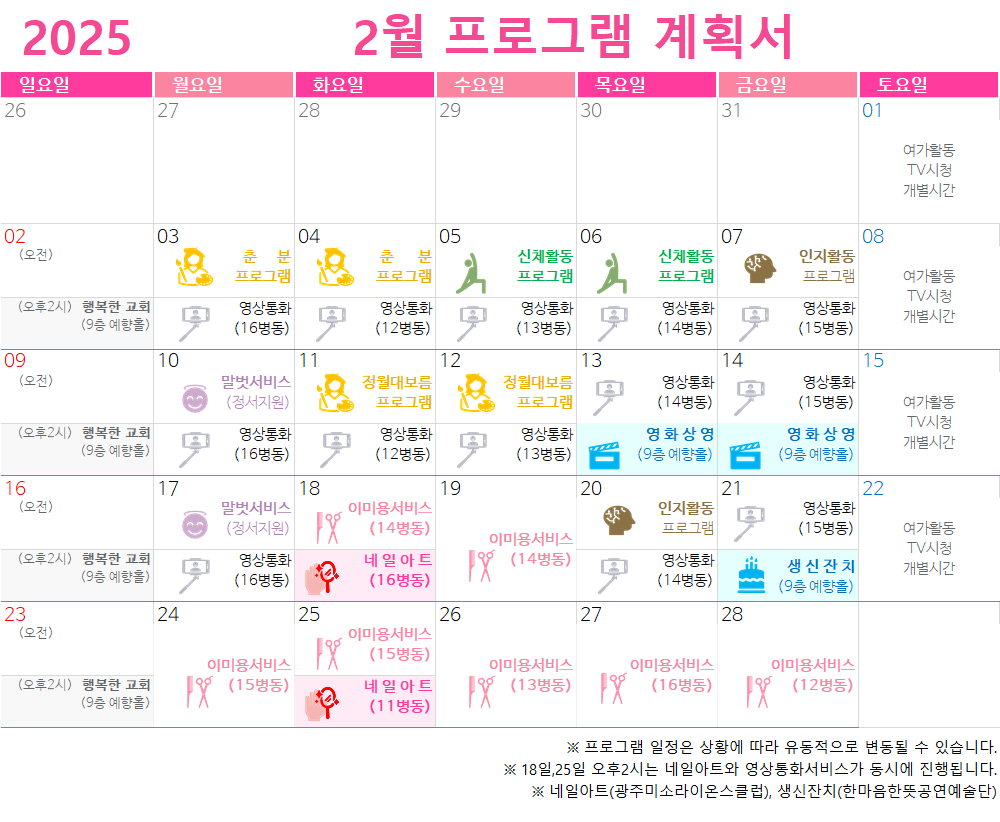 2025 2월 프로그램 계획서

| 일요일 | 월요일 | 화요일 | 수요일 | 목요일 | 금요일 | 토요일 |
|---|---|---|---|---|---|---|
| 26 | 27 | 28 | 29 | 30 | 31 | 01 여가활동 TV시청 개별시간 |
| 02 (오전) (오후2시) 행복한 교회 (9층 예향홀) | 03 춘 분 프로그램 영상통화 (16병동) | 04 춘 분 프로그램 영상통화 (12병동) | 05 신체활동 프로그램 영상통화 (13병동) | 06 신체활동 프로그램 영상통화 (14병동) | 07 인지활동 프로그램 영상통화 (15병동) | 08 여가활동 TV시청 개별시간 |
| 09 (오전) (오후2시) 행복한 교회 (9층 예향홀) | 10 말벗서비스 (정서지원) 영상통화 (16병동) | 11 정월대보름 프로그램 영상통화 (12병동) | 12 정월대보름 프로그램 영상통화 (13병동) | 13 영상통화 (14병동) 영 화 상 영 (9층 예향홀) | 14 영상통화 (15병동) 영 화 상 영 (9층 예향홀) | 15 여가활동 TV시청 개별시간 |
| 16 (오전) (오후2시) 행복한 교회 (9층 예향홀) | 17 말벗서비스 (정서지원) 영상통화 (16병동) | 18 이미용서비스 (14병동) 네 일 아 트 (16병동) | 19 이미용서비스 (14병동) | 20 인지활동 프로그램 영상통화 (14병동) | 21 영상통화 (15병동) 생 신 잔 치 (9층 예향홀) | 22 여가활동 TV시청 개별시간 |
| 23 (오전) (오후2시) 행복한 교회 (9층 예향홀) | 24 이미용서비스 (15병동) | 25 이미용서비스 (15병동) 네 일 아 트 (11병동) | 26 이미용서비스 (13병동) | 27 이미용서비스 (16병동) | 28 이미용서비스 (12병동) | |

※ 프로그램 일정은 상황에 따라 유동적으로 변동될 수 있습니다.
※ 18일,25일 오후2시는 네일아트와 영상통화서비스가 동시에 진행됩니다.
※ 네일아트(광주미소라이온스클럽), 생신잔치(한마음한뜻공연예술단)